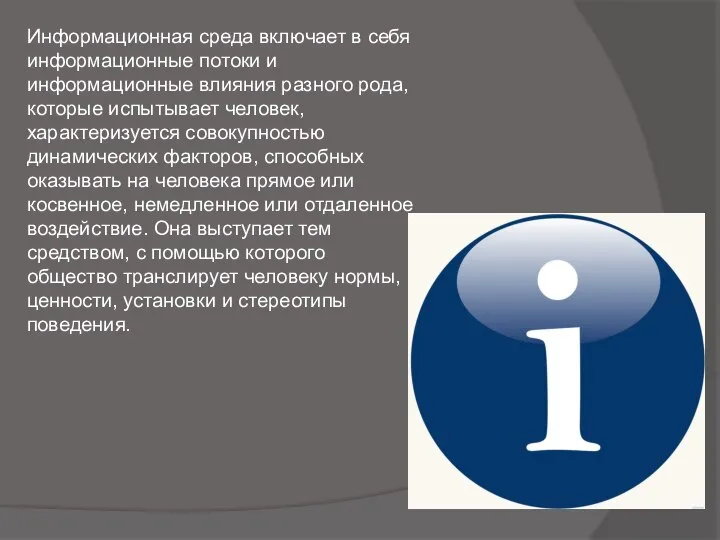 Информационная среда включает в себя информационные потоки и информационные влияния разного рода, которые испытывает человек, характеризуется совокупностью динамических факторов, способных оказывать на человека прямое или косвенное, немедленное или отдаленное воздействие. Она выступает тем средством, с помощью которого общество транслирует человеку нормы, ценности, установки и стереотипы поведения.

i